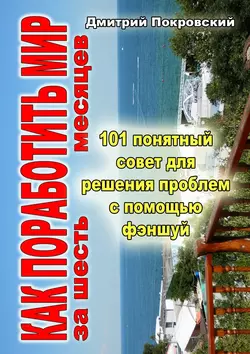 Дмитрий Покровский

КАК ПОРАБОТИТЬ МИР
за шесть месяцев

101 понятный совет для решения проблем с помощью фэншуй